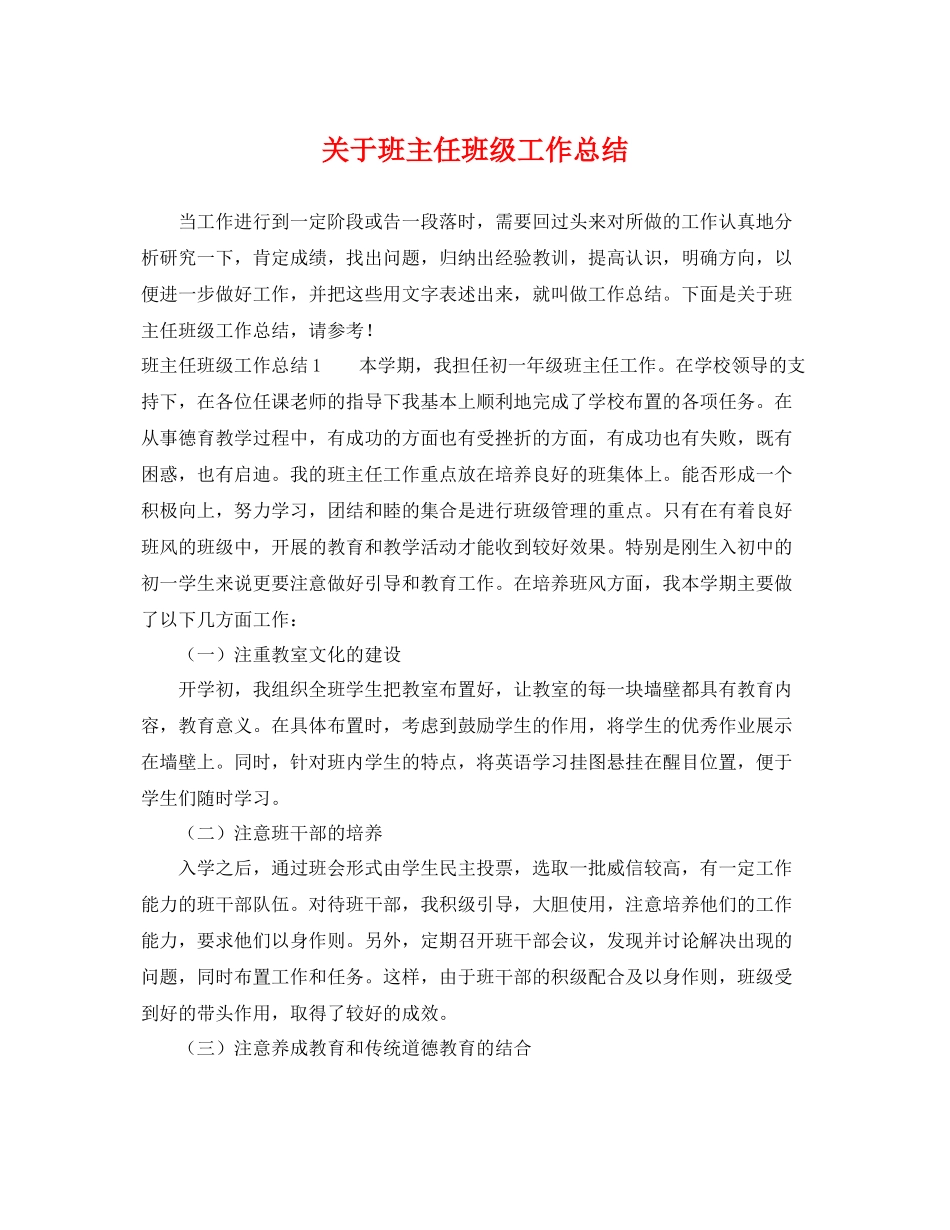 关于班主任班级工作总结

当工作进行到一定阶段或告一段落时，需要回过头来对所做的工作认真地分析研究一下，肯定成绩，找出问题，归纳出经验教训，提高认识，明确方向，以便进一步做好工作，并把这些用文字表述出来，就叫做工作总结。下面是关于班主任班级工作总结，请参考！

班主任班级工作总结1　　本学期，我担任初一年级班主任工作。在学校领导的支持下，在各位任课老师的指导下我基本上顺利地完成了学校布置的各项任务。在从事德育教学过程中，有成功的方面也有受挫折的方面，有成功也有失败，既有困惑，也有启迪。我的班主任工作重点放在培养良好的班集体上。能否形成一个积极向上，努力学习，团结和睦的集合是进行班级管理的重点。只有在有着良好班风的班级中，开展的教育和教学活动才能收到较好效果。特别是刚生入初中的初一学生来说更要注意做好引导和教育工作。在培养班风方面，我本学期主要做了以下几方面工作：

（一）注重教室文化的建设

开学初，我组织全班学生把教室布置好，让教室的每一块墙壁都具有教育内容，教育意义。在具体布置时，考虑到鼓励学生的作用，将学生的优秀作业展示在墙壁上。同时，针对班内学生的特点，将英语学习挂图悬挂在醒目位置，便于学生们随时学习。

（二）注意班干部的培养

入学之后，通过班会形式由学生民主投票，选取一批威信较高，有一定工作能力的班干部队伍。对待班干部，我积级引导，大胆使用，注意培养他们的工作能力，要求他们以身作则。另外，定期召开班干部会议，发现并讨论解决出现的问题，同时布置工作和任务。这样，由于班干部的积级配合及以身作则，班级受到好的带头作用，取得了较好的成效。

（三）注意养成教育和传统道德教育的结合